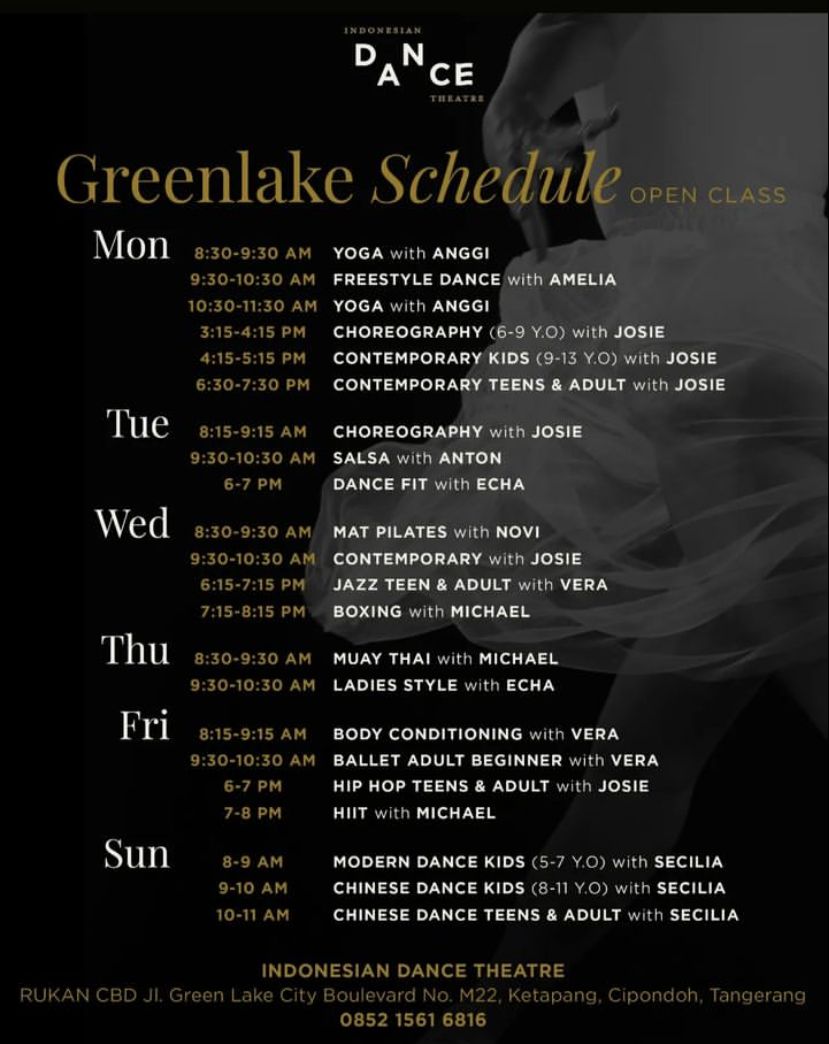 INDONESIAN
DANCE
THEATRE

Greenlake Schedule OPEN CLASS

Mon
8:30-9:30 AM YOGA with ANGGI
9:30-10:30 AM FREESTYLE DANCE with AMELIA
10:30-11:30 AM YOGA with ANGGI
3:15-4:15 PM CHOREOGRAPHY (6-9 Y.O) with JOSIE
4:15-5:15 PM CONTEMPORARY KIDS (9-13 Y.O) with JOSIE
6:30-7:30 PM CONTEMPORARY TEENS & ADULT with JOSIE

Tue
8:15-9:15 AM CHOREOGRAPHY with JOSIE
9:30-10:30 AM SALSA with ANTON
6-7 PM DANCE FIT with ECHA

Wed
8:30-9:30 AM MAT PILATES with NOVI
9:30-10:30 AM CONTEMPORARY with JOSIE
6:15-7:15 PM JAZZ TEEN & ADULT with VERA
7:15-8:15 PM BOXING with MICHAEL

Thu
8:30-9:30 AM MUAY THAI with MICHAEL
9:30-10:30 AM LADIES STYLE with ECHA

Fri
8:15-9:15 AM BODY CONDITIONING with VERA
9:30-10:30 AM BALLET ADULT BEGINNER with VERA
6-7 PM HIP HOP TEENS & ADULT with JOSIE
7-8 PM HIIT with MICHAEL

Sun
8-9 AM MODERN DANCE KIDS (5-7 Y.O) with SECILIA
9-10 AM CHINESE DANCE KIDS (8-11 Y.O) with SECILIA
10-11 AM CHINESE DANCE TEENS & ADULT with SECILIA

INDONESIAN DANCE THEATRE
RUKAN CBD Jl. Green Lake City Boulevard No. M22, Ketapang, Cipondoh, Tangerang
0852 1561 6816